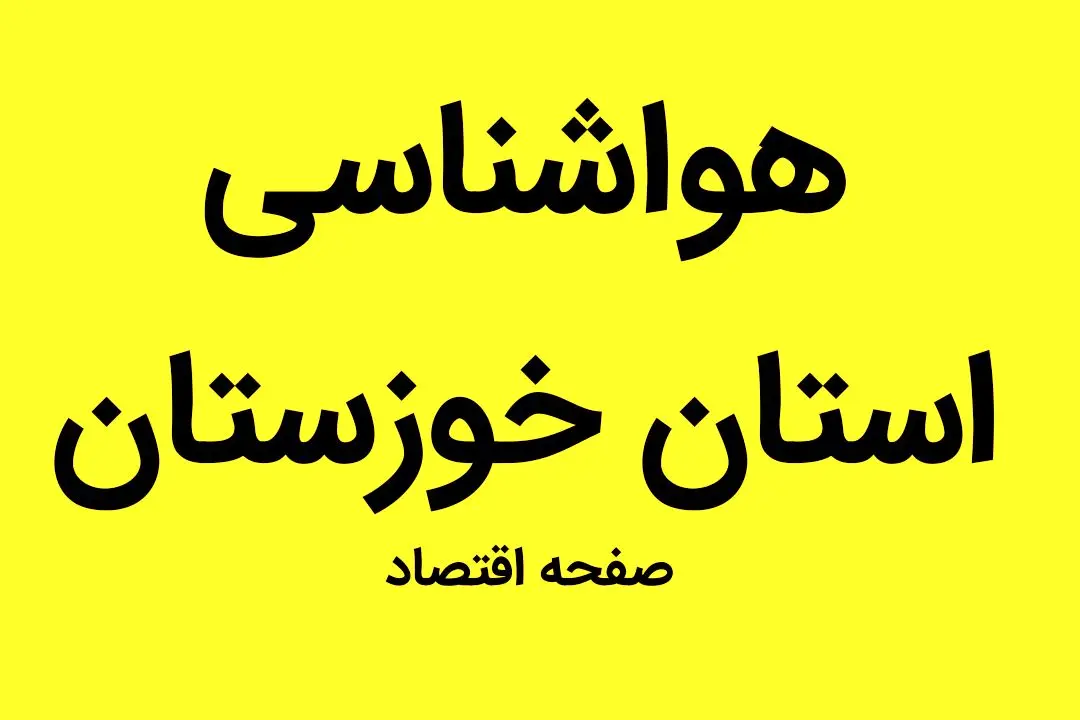 هواشناسی
استان خوزستان
صفحه اقتصاد